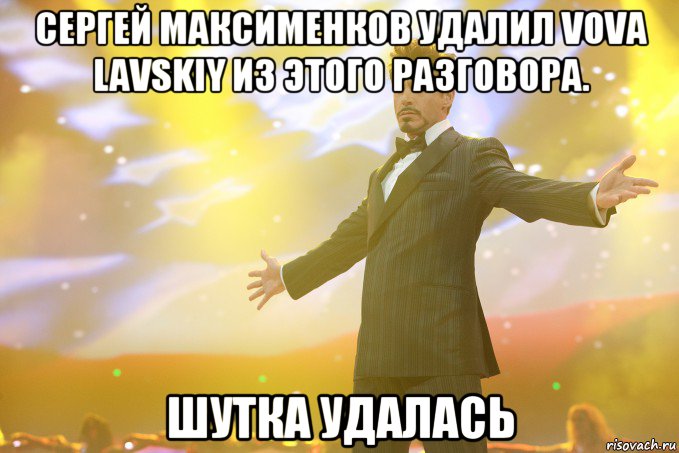 СЕРГЕЙ МАКСИМЕНКОВ УДАЛИЛ VOVA LAVSKIY ИЗ ЭТОГО РАЗГОВОРА.

ШУТКА УДАЛАСЬ

risovach.ru